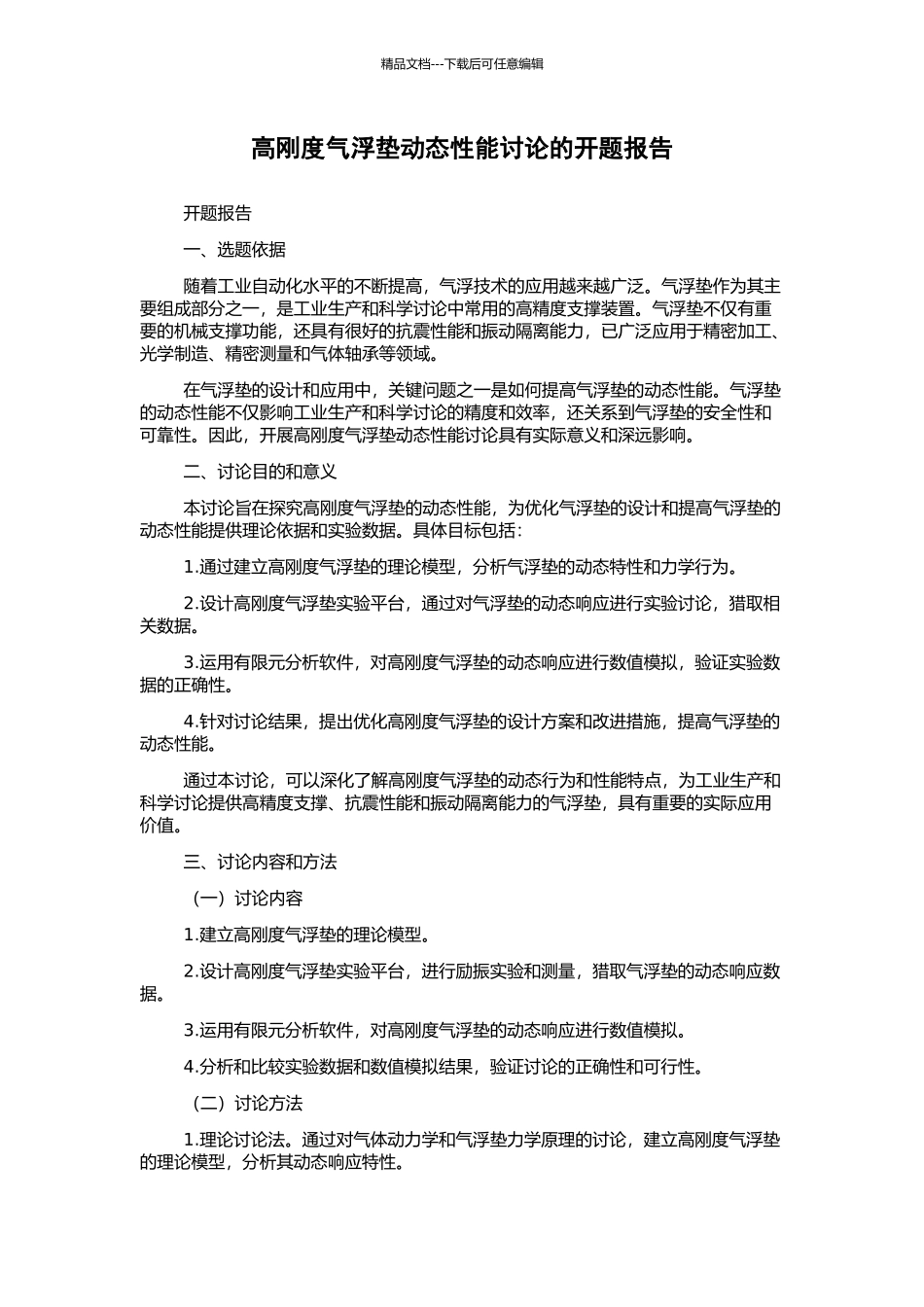 精品文档---下载后可任意编辑

高刚度气浮垫动态性能讨论的开题报告

开题报告

一、选题依据

随着工业自动化水平的不断提高，气浮技术的应用越来越广泛。气浮垫作为其主要组成部分之一，是工业生产和科学讨论中常用的高精度支撑装置。气浮垫不仅有重要的机械支撑功能，还具有很好的抗震性能和振动隔离能力，已广泛应用于精密加工、光学制造、精密测量和气体轴承等领域。

在气浮垫的设计和应用中，关键问题之一是如何提高气浮垫的动态性能。气浮垫的动态性能不仅影响工业生产和科学讨论的精度和效率，还关系到气浮垫的安全性和可靠性。因此，开展高刚度气浮垫动态性能讨论具有实际意义和深远影响。

二、讨论目的和意义

本讨论旨在探究高刚度气浮垫的动态性能，为优化气浮垫的设计和提高气浮垫的动态性能提供理论依据和实验数据。具体目标包括：

1.通过建立高刚度气浮垫的理论模型，分析气浮垫的动态特性和力学行为。

2.设计高刚度气浮垫实验平台，通过对气浮垫的动态响应进行实验讨论，猎取相关数据。

3.运用有限元分析软件，对高刚度气浮垫的动态响应进行数值模拟，验证实验数据的正确性。

4.针对讨论结果，提出优化高刚度气浮垫的设计方案和改进措施，提高气浮垫的动态性能。

通过本讨论，可以深化了解高刚度气浮垫的动态行为和性能特点，为工业生产和科学讨论提供高精度支撑、抗震性能和振动隔离能力的气浮垫，具有重要的实际应用价值。

三、讨论内容和方法

（一）讨论内容

1.建立高刚度气浮垫的理论模型。

2.设计高刚度气浮垫实验平台，进行励振实验和测量，猎取气浮垫的动态响应数据。

3.运用有限元分析软件，对高刚度气浮垫的动态响应进行数值模拟。

4.分析和比较实验数据和数值模拟结果，验证讨论的正确性和可行性。

（二）讨论方法

1.理论讨论法。通过对气体动力学和气浮垫力学原理的讨论，建立高刚度气浮垫的理论模型，分析其动态响应特性。